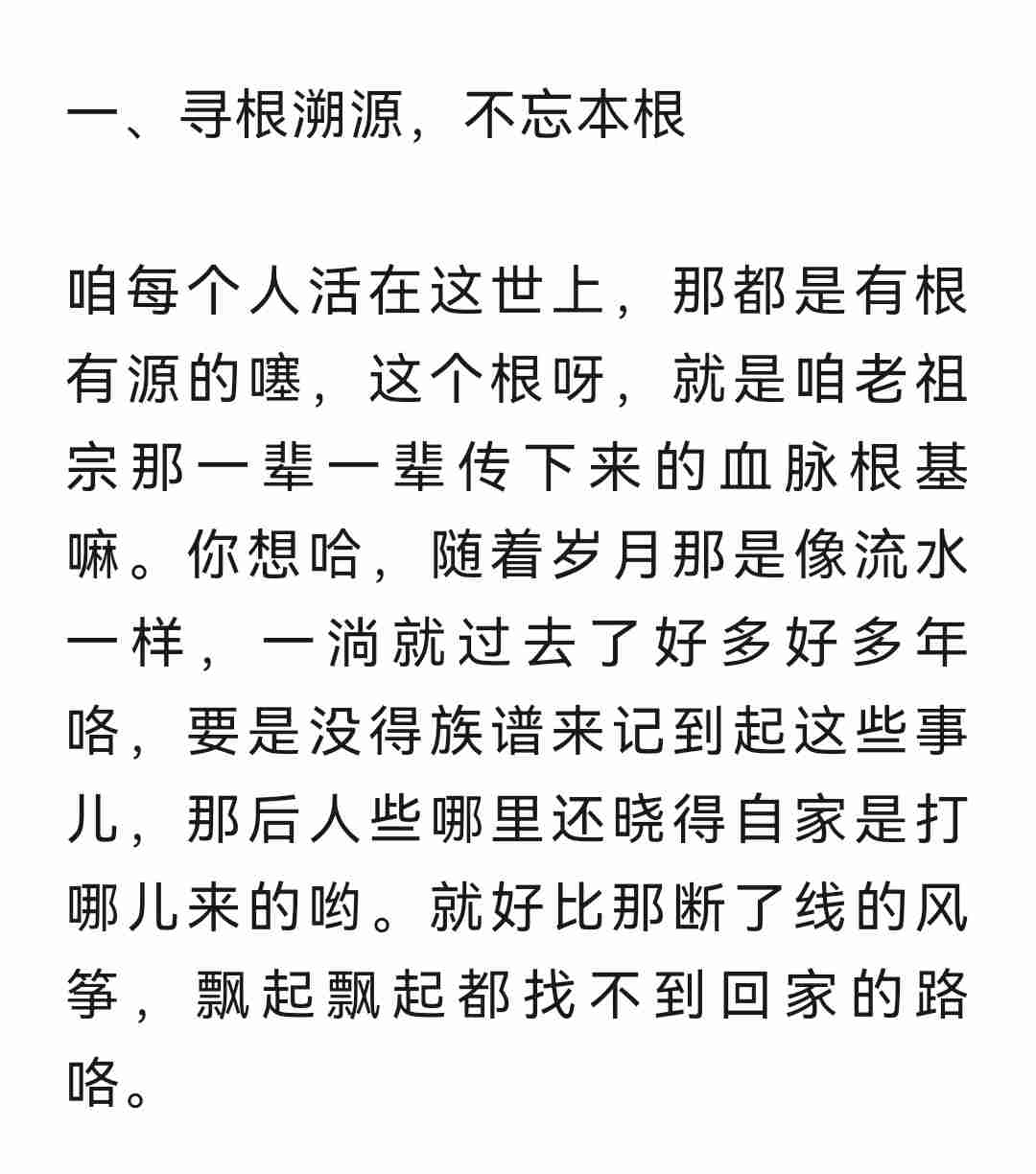 一、寻根溯源，不忘本根

咱每个人活在这世上，那都是有根有源的噻，这个根呀，就是咱老祖宗那一辈一辈传下来的血脉根基嘛。你想哈，随着岁月那是像流水一样，一淌就过去了好多好多年咯，要是没得族谱来记到起这些事儿，那后人些哪里还晓得自家是打哪儿来的哟。就好比那断了线的风筝，飘起飘起都找不到回家的路咯。